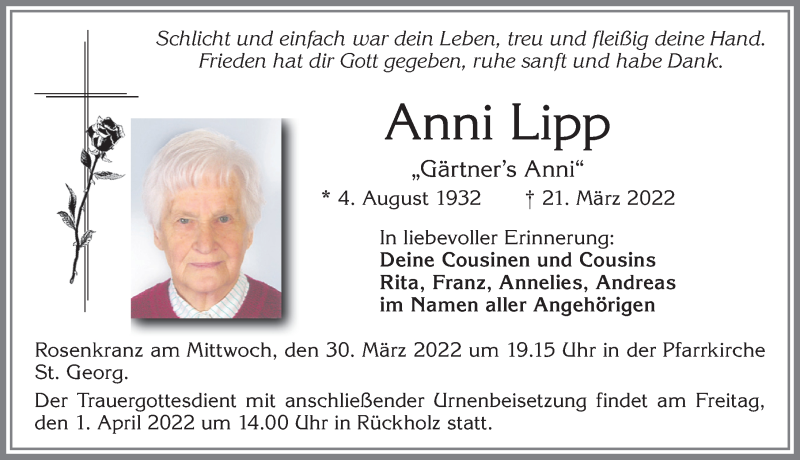 Schlicht und einfach war dein Leben, treu und fleißig deine Hand.
Frieden hat dir Gott gegeben, ruhe sanft und habe Dank.

Anni Lipp

„Gärtner's Anni"

* 4. August 1932 † 21. März 2022

In liebevoller Erinnerung:
Deine Cousinen und Cousins
Rita, Franz, Annelies, Andreas
im Namen aller Angehörigen

Rosenkranz am Mittwoch, den 30. März 2022 um 19.15 Uhr in der Pfarrkirche St. Georg.

Der Trauergottesdient mit anschließender Urnenbeisetzung findet am Freitag, den 1. April 2022 um 14.00 Uhr in Rückholz statt.